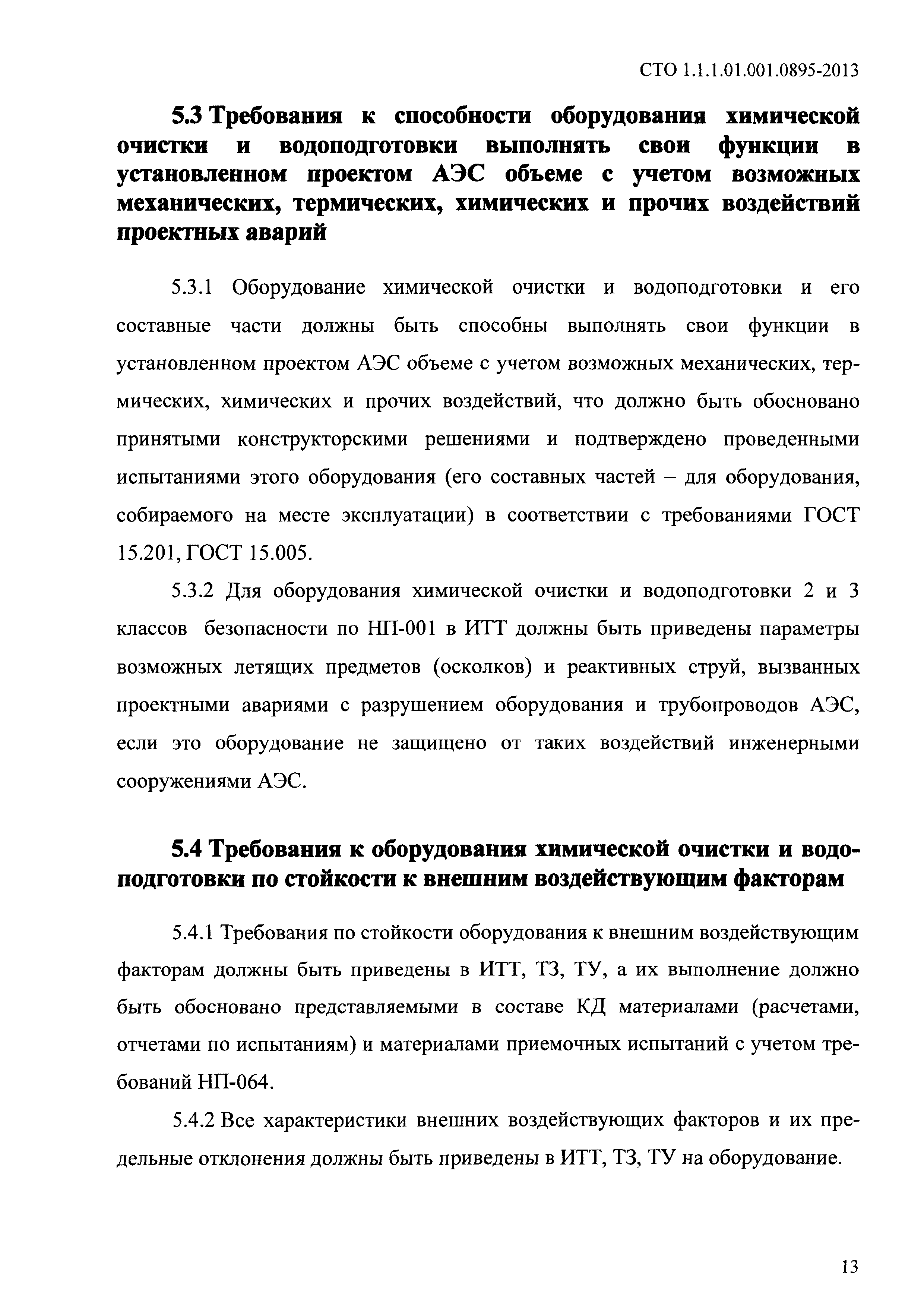 СТО 1.1.1.01.001.0895-2013

5.3 Требования к способности оборудования химической очистки и водоподготовки выполнять свои функции в установленном проектом АЭС объеме с учетом возможных механических, термических, химических и прочих воздействий проектных аварий

5.3.1 Оборудование химической очистки и водоподготовки и его составные части должны быть способны выполнять свои функции в установленном проектом АЭС объеме с учетом возможных механических, термических, химических и прочих воздействий, что должно быть обосновано принятыми конструкторскими решениями и подтверждено проведенными испытаниями этого оборудования (его составных частей – для оборудования, собираемого на месте эксплуатации) в соответствии с требованиями ГОСТ 15.201, ГОСТ 15.005.

5.3.2 Для оборудования химической очистки и водоподготовки 2 и 3 классов безопасности по НП-001 в ИТТ должны быть приведены параметры возможных летящих предметов (осколков) и реактивных струй, вызванных проектными авариями с разрушением оборудования и трубопроводов АЭС, если это оборудование не защищено от таких воздействий инженерными сооружениями АЭС.

5.4 Требования к оборудования химической очистки и водоподготовки по стойкости к внешним воздействующим факторам

5.4.1 Требования по стойкости оборудования к внешним воздействующим факторам должны быть приведены в ИТТ, ТЗ, ТУ, а их выполнение должно быть обосновано представляемыми в составе КД материалами (расчетами, отчетами по испытаниям) и материалами приемочных испытаний с учетом требований НП-064.

5.4.2 Все характеристики внешних воздействующих факторов и их предельные отклонения должны быть приведены в ИТТ, ТЗ, ТУ на оборудование.

13